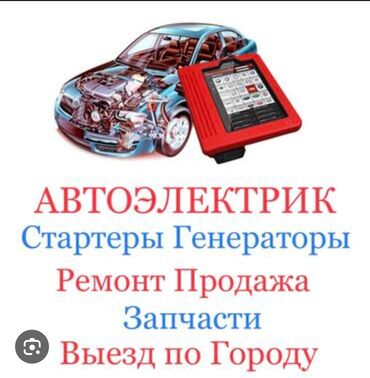 АВТОЭЛЕКТРИК
Стартеры Генераторы
Ремонт Продажа
Запчасти
Выезд по Городу